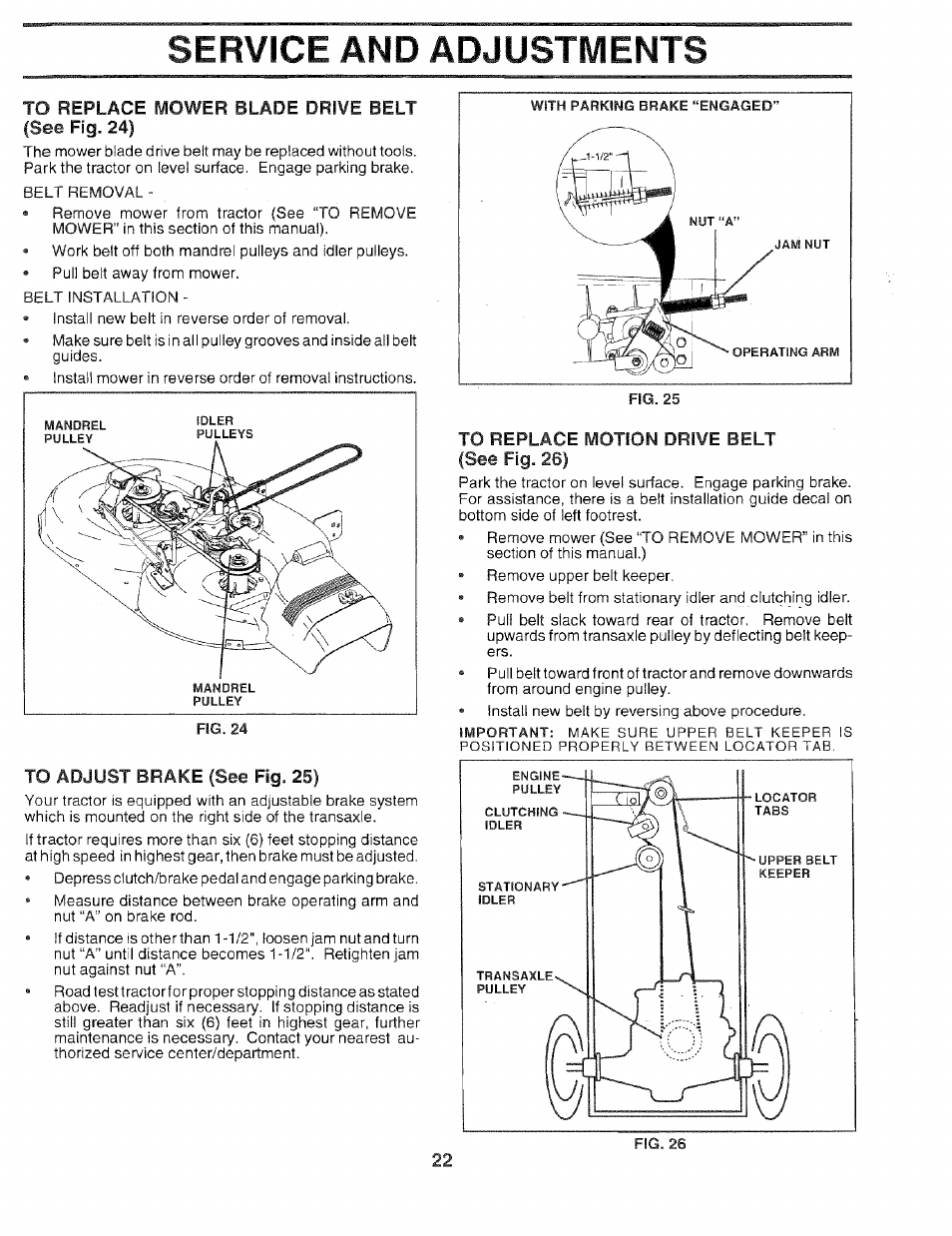 SERVICE AND ADJUSTMENTS

TO REPLACE MOWER BLADE DRIVE BELT (See Fig. 24)

The mower blade drive belt may be replaced without tools. Park the tractor on level surface. Engage parking brake.

BELT REMOVAL -

• Remove mower from tractor (See "TO REMOVE MOWER" in this section of this manual).
• Work belt off both mandrel pulleys and idler pulleys.
• Pull belt away from mower.

BELT INSTALLATION -

• Install new belt in reverse order of removal.
• Make sure belt is in all pulley grooves and inside all belt guides.
• Install mower in reverse order of removal instructions.

MANDREL PULLEY
IDLER PULLEYS
MANDREL PULLEY

FIG. 24

TO ADJUST BRAKE (See Fig. 25)

Your tractor is equipped with an adjustable brake system which is mounted on the right side of the transaxle.

If tractor requires more than six (6) feet stopping distance at high speed in highest gear, then brake must be adjusted.

• Depress clutch/brake pedal and engage parking brake.
• Measure distance between brake operating arm and nut "A" on brake rod.
• If distance is other than 1-1/2", loosen jam nut and turn nut "A" until distance becomes 1-1/2". Retighten jam nut against nut "A".
• Road test tractor for proper stopping distance as stated above. Readjust if necessary. If stopping distance is still greater than six (6) feet in highest gear, further maintenance is necessary. Contact your nearest authorized service center/department.

WITH PARKING BRAKE "ENGAGED"
1-1/2"
NUT "A"
JAM NUT
OPERATING ARM

FIG. 25

TO REPLACE MOTION DRIVE BELT (See Fig. 26)

Park the tractor on level surface. Engage parking brake. For assistance, there is a belt installation guide decal on bottom side of left footrest.

• Remove mower (See "TO REMOVE MOWER" in this section of this manual.)
• Remove upper belt keeper.
• Remove belt from stationary idler and clutching idler.
• Pull belt slack toward rear of tractor. Remove belt upwards from transaxle pulley by deflecting belt keepers.
• Pull belt toward front of tractor and remove downwards from around engine pulley.
• Install new belt by reversing above procedure.

IMPORTANT: MAKE SURE UPPER BELT KEEPER IS POSITIONED PROPERLY BETWEEN LOCATOR TAB.

ENGINE PULLEY
CLUTCHING IDLER
STATIONARY IDLER
TRANSAXLE PULLEY
LOCATOR TABS
UPPER BELT KEEPER

FIG. 26

22